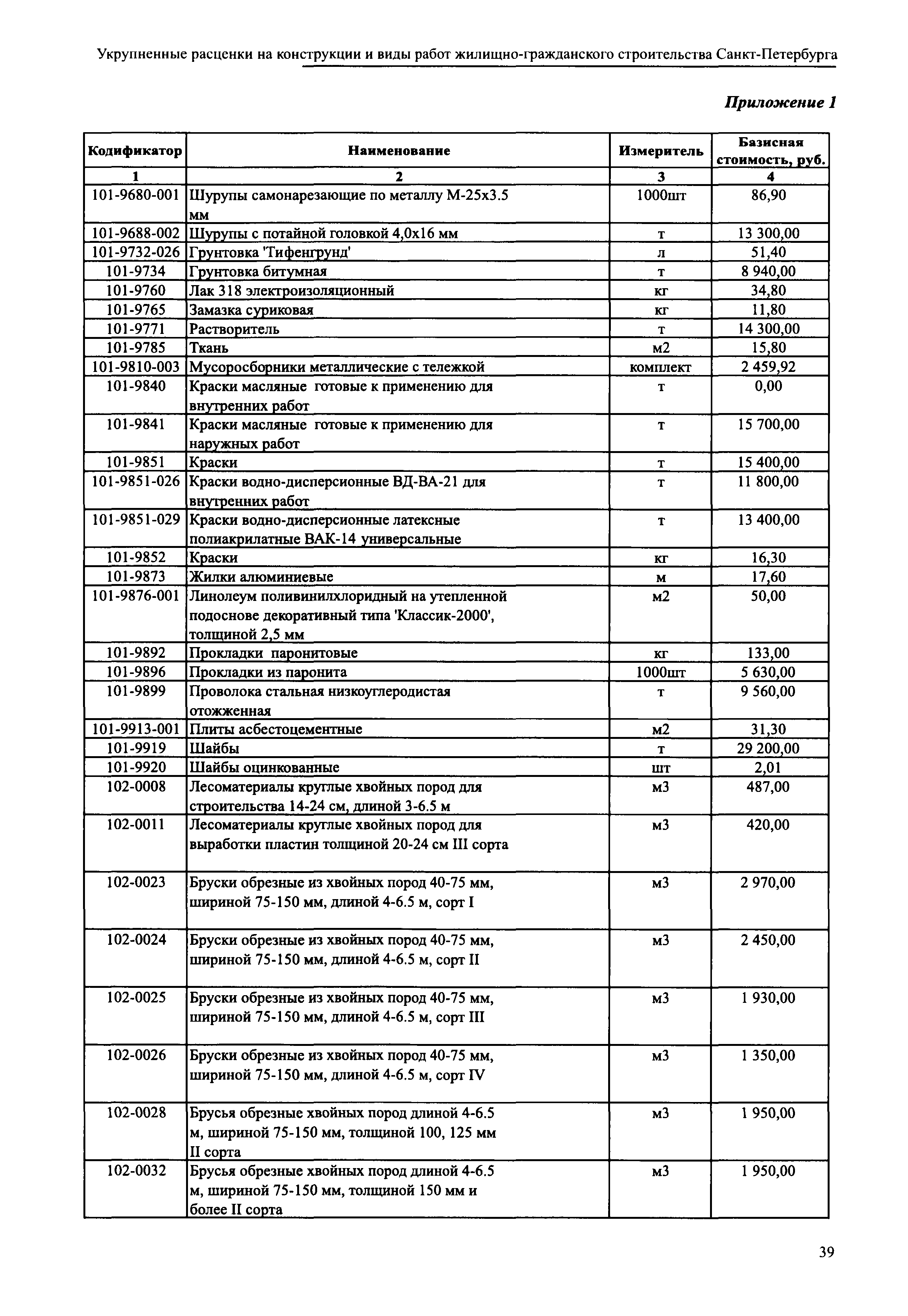 Укрупненные расценки на конструкции и виды работ жилищно-гражданского строительства Санкт-Петербурга

Приложение 1

| Кодификатор | Наименование | Измеритель | Базисная стоимость, руб. |
|---|---|---|---|
| 1 | 2 | 3 | 4 |
| 101-9680-001 | Шурупы самонарезающие по металлу М-25х3.5 мм | 1000шт | 86,90 |
| 101-9688-002 | Шурупы с потайной головкой 4,0х16 мм | т | 13 300,00 |
| 101-9732-026 | Грунтовка 'Тифенгрунд' | л | 51,40 |
| 101-9734 | Грунтовка битумная | т | 8 940,00 |
| 101-9760 | Лак 318 электроизоляционный | кг | 34,80 |
| 101-9765 | Замазка суриковая | кг | 11,80 |
| 101-9771 | Растворитель | т | 14 300,00 |
| 101-9785 | Ткань | м2 | 15,80 |
| 101-9810-003 | Мусоросборники металлические с тележкой | комплект | 2 459,92 |
| 101-9840 | Краски масляные готовые к применению для внутренних работ | т | 0,00 |
| 101-9841 | Краски масляные готовые к применению для наружных работ | т | 15 700,00 |
| 101-9851 | Краски | т | 15 400,00 |
| 101-9851-026 | Краски водно-дисперсионные ВД-ВА-21 для внутренних работ | т | 11 800,00 |
| 101-9851-029 | Краски водно-дисперсионные латексные полиакрилатные ВАК-14 универсальные | т | 13 400,00 |
| 101-9852 | Краски | кг | 16,30 |
| 101-9873 | Жилки алюминиевые | м | 17,60 |
| 101-9876-001 | Линолеум поливинилхлоридный на утепленной подоснове декоративный типа 'Классик-2000', толщиной 2,5 мм | м2 | 50,00 |
| 101-9892 | Прокладки паронитовые | кг | 133,00 |
| 101-9896 | Прокладки из паронита | 1000шт | 5 630,00 |
| 101-9899 | Проволока стальная низкоуглеродистая отожженная | т | 9 560,00 |
| 101-9913-001 | Плиты асбестоцементные | м2 | 31,30 |
| 101-9919 | Шайбы | т | 29 200,00 |
| 101-9920 | Шайбы оцинкованные | шт | 2,01 |
| 102-0008 | Лесоматериалы круглые хвойных пород для строительства 14-24 см, длиной 3-6.5 м | м3 | 487,00 |
| 102-0011 | Лесоматериалы круглые хвойных пород для выработки пластин толщиной 20-24 см III сорта | м3 | 420,00 |
| 102-0023 | Бруски обрезные из хвойных пород 40-75 мм, шириной 75-150 мм, длиной 4-6.5 м, сорт I | м3 | 2 970,00 |
| 102-0024 | Бруски обрезные из хвойных пород 40-75 мм, шириной 75-150 мм, длиной 4-6.5 м, сорт II | м3 | 2 450,00 |
| 102-0025 | Бруски обрезные из хвойных пород 40-75 мм, шириной 75-150 мм, длиной 4-6.5 м, сорт III | м3 | 1 930,00 |
| 102-0026 | Бруски обрезные из хвойных пород 40-75 мм, шириной 75-150 мм, длиной 4-6.5 м, сорт IV | м3 | 1 350,00 |
| 102-0028 | Брусья обрезные хвойных пород длиной 4-6.5 м, шириной 75-150 мм, толщиной 100, 125 мм II сорта | м3 | 1 950,00 |
| 102-0032 | Брусья обрезные хвойных пород длиной 4-6.5 м, шириной 75-150 мм, толщиной 150 мм и более II сорта | м3 | 1 950,00 |

39